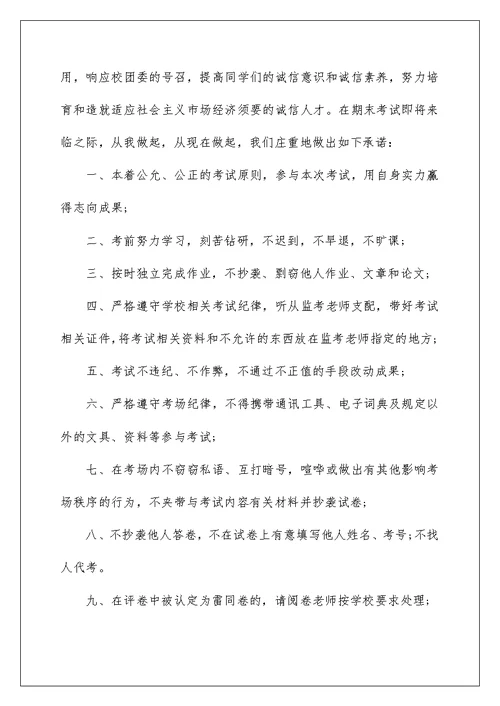 用，响应校团委的号召，提高同学们的诚信意识和诚信素养，努力培育和造就适应社会主义市场经济须要的诚信人才。在期末考试即将来临之际，从我做起，从现在做起，我们庄重地做出如下承诺：

一、本着公允、公正的考试原则，参与本次考试，用自身实力赢得志向成果；

二、考前努力学习，刻苦钻研，不迟到，不早退，不旷课；

三、按时独立完成作业，不抄袭、剽窃他人作业、文章和论文；

四、严格遵守学校相关考试纪律，听从监考老师支配，带好考试相关证件，将考试相关资料和不允许的东西放在监考老师指定的地方；

五、考试不违纪、不作弊，不通过不正值的手段改动成果；

六、严格遵守考场纪律，不得携带通讯工具、电子词典及规定以外的文具、资料等参与考试；

七、在考场内不窃窃私语、互打暗号，喧哗或做出有其他影响考场秩序的行为，不夹带与考试内容有关材料并抄袭试卷；

八、不抄袭他人答卷，不在试卷上有意填写他人姓名、考号；不找人代考。

九、在评卷中被认定为雷同卷的，请阅卷老师按学校要求处理；